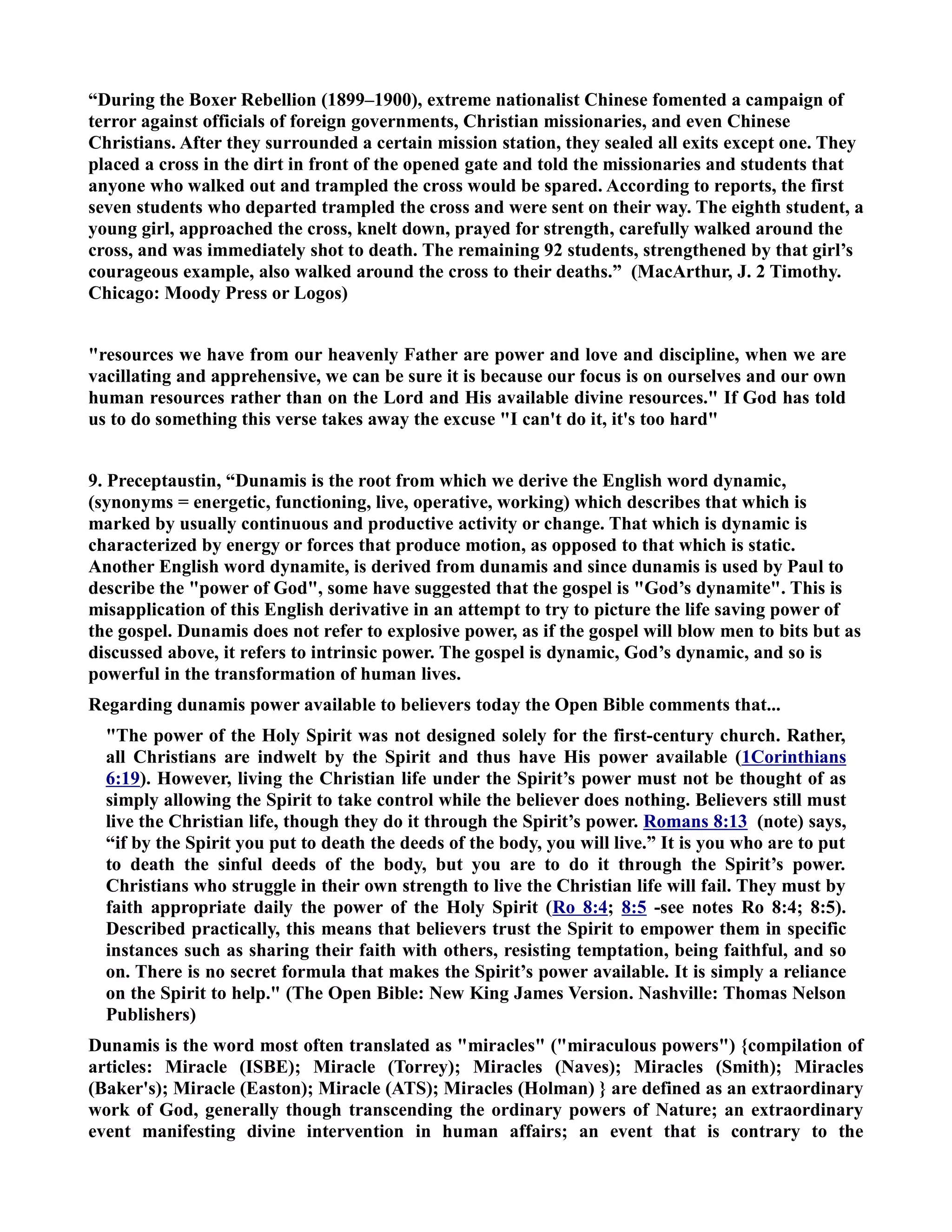 “During the Boxer Rebellion (1899–1900), extreme nationalist Chinese fomented a campaign of terror against officials of foreign governments, Christian missionaries, and even Chinese Christians. After they surrounded a certain mission station, they sealed all exits except one. They placed a cross in the dirt in front of the opened gate and told the missionaries and students that anyone who walked out and trampled the cross would be spared. According to reports, the first seven students who departed trampled the cross and were sent on their way. The eighth student, a young girl, approached the cross, knelt down, prayed for strength, carefully walked around the cross, and was immediately shot to death. The remaining 92 students, strengthened by that girl’s courageous example, also walked around the cross to their deaths.” (MacArthur, J. 2 Timothy. Chicago: Moody Press or Logos)

"resources we have from our heavenly Father are power and love and discipline, when we are vacillating and apprehensive, we can be sure it is because our focus is on ourselves and our own human resources rather than on the Lord and His available divine resources." If God has told us to do something this verse takes away the excuse "I can't do it, it's too hard"

9. Preceptaustin, “Dunamis is the root from which we derive the English word dynamic, (synonyms = energetic, functioning, live, operative, working) which describes that which is marked by usually continuous and productive activity or change. That which is dynamic is characterized by energy or forces that produce motion, as opposed to that which is static. Another English word dynamite, is derived from dunamis and since dunamis is used by Paul to describe the "power of God", some have suggested that the gospel is "God’s dynamite". This is misapplication of this English derivative in an attempt to try to picture the life saving power of the gospel. Dunamis does not refer to explosive power, as if the gospel will blow men to bits but as discussed above, it refers to intrinsic power. The gospel is dynamic, God’s dynamic, and so is powerful in the transformation of human lives.

Regarding dunamis power available to believers today the Open Bible comments that...

"The power of the Holy Spirit was not designed solely for the first-century church. Rather, all Christians are indwelt by the Spirit and thus have His power available (1Corinthians 6:19). However, living the Christian life under the Spirit’s power must not be thought of as simply allowing the Spirit to take control while the believer does nothing. Believers still must live the Christian life, though they do it through the Spirit’s power. Romans 8:13 (note) says, “if by the Spirit you put to death the deeds of the body, you will live.” It is you who are to put to death the sinful deeds of the body, but you are to do it through the Spirit’s power. Christians who struggle in their own strength to live the Christian life will fail. They must by faith appropriate daily the power of the Holy Spirit (Ro 8:4; 8:5 -see notes Ro 8:4; 8:5). Described practically, this means that believers trust the Spirit to empower them in specific instances such as sharing their faith with others, resisting temptation, being faithful, and so on. There is no secret formula that makes the Spirit’s power available. It is simply a reliance on the Spirit to help." (The Open Bible: New King James Version. Nashville: Thomas Nelson Publishers)

Dunamis is the word most often translated as "miracles" ("miraculous powers") {compilation of articles: Miracle (ISBE); Miracle (Torrey); Miracles (Naves); Miracles (Smith); Miracles (Baker's); Miracle (Easton); Miracle (ATS); Miracles (Holman) } are defined as an extraordinary work of God, generally though transcending the ordinary powers of Nature; an extraordinary event manifesting divine intervention in human affairs; an event that is contrary to the